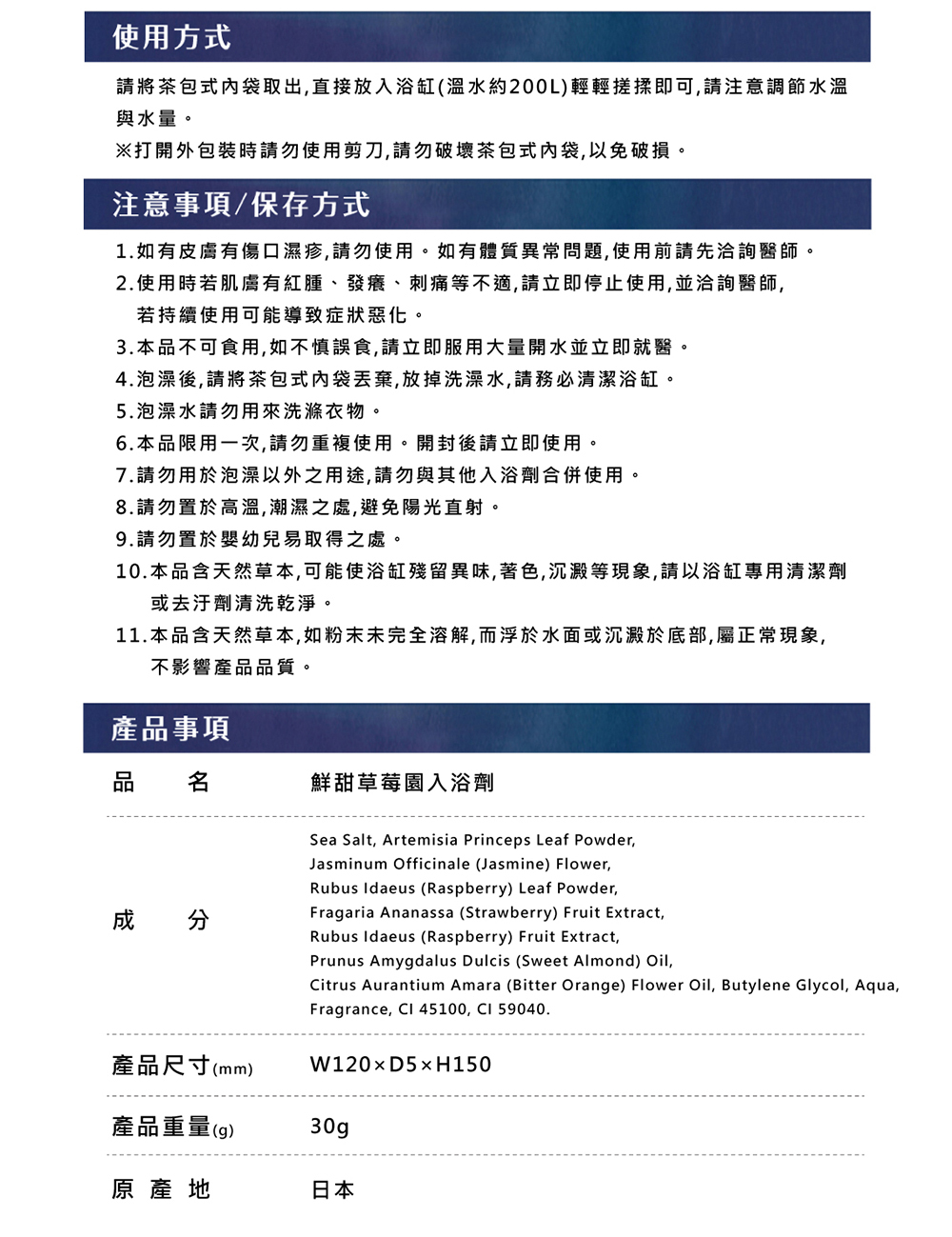 使用方式

請將茶包式內袋取出,直接放入浴缸(溫水約200L)輕輕搓揉即可,請注意調節水溫與水量。
※打開外包裝時請勿使用剪刀,請勿破壞茶包式內袋,以免破損。

注意事項/保存方式

1.如有皮膚有傷口濕疹,請勿使用。如有體質異常問題,使用前請先洽詢醫師。
2.使用時若肌膚有紅腫、發癢、刺痛等不適,請立即停止使用,並洽詢醫師,若持續使用可能導致症狀惡化。
3.本品不可食用,如不慎誤食,請立即服用大量開水並立即就醫。
4.泡澡後,請將茶包式內袋丟棄,放掉洗澡水,請務必清潔浴缸。
5.泡澡水請勿用來洗滌衣物。
6.本品限用一次,請勿重複使用。開封後請立即使用。
7.請勿用於泡澡以外之用途,請勿與其他入浴劑合併使用。
8.請勿置於高溫,潮濕之處,避免陽光直射。
9.請勿置於嬰幼兒易取得之處。
10.本品含天然草本,可能使浴缸殘留異味,著色,沉澱等現象,請以浴缸專用清潔劑或去汙劑清洗乾淨。
11.本品含天然草本,如粉末未完全溶解,而浮於水面或沉澱於底部,屬正常現象,不影響產品品質。

產品事項

| 品　名 | 鮮甜草莓園入浴劑 |
|---|---|
| 成　分 | Sea Salt, Artemisia Princeps Leaf Powder, Jasminum Officinale (Jasmine) Flower, Rubus Idaeus (Raspberry) Leaf Powder, Fragaria Ananassa (Strawberry) Fruit Extract, Rubus Idaeus (Raspberry) Fruit Extract, Prunus Amygdalus Dulcis (Sweet Almond) Oil, Citrus Aurantium Amara (Bitter Orange) Flower Oil, Butylene Glycol, Aqua, Fragrance, CI 45100, CI 59040. |
| 產品尺寸(mm) | W120×D5×H150 |
| 產品重量(g) | 30g |
| 原產地 | 日本 |